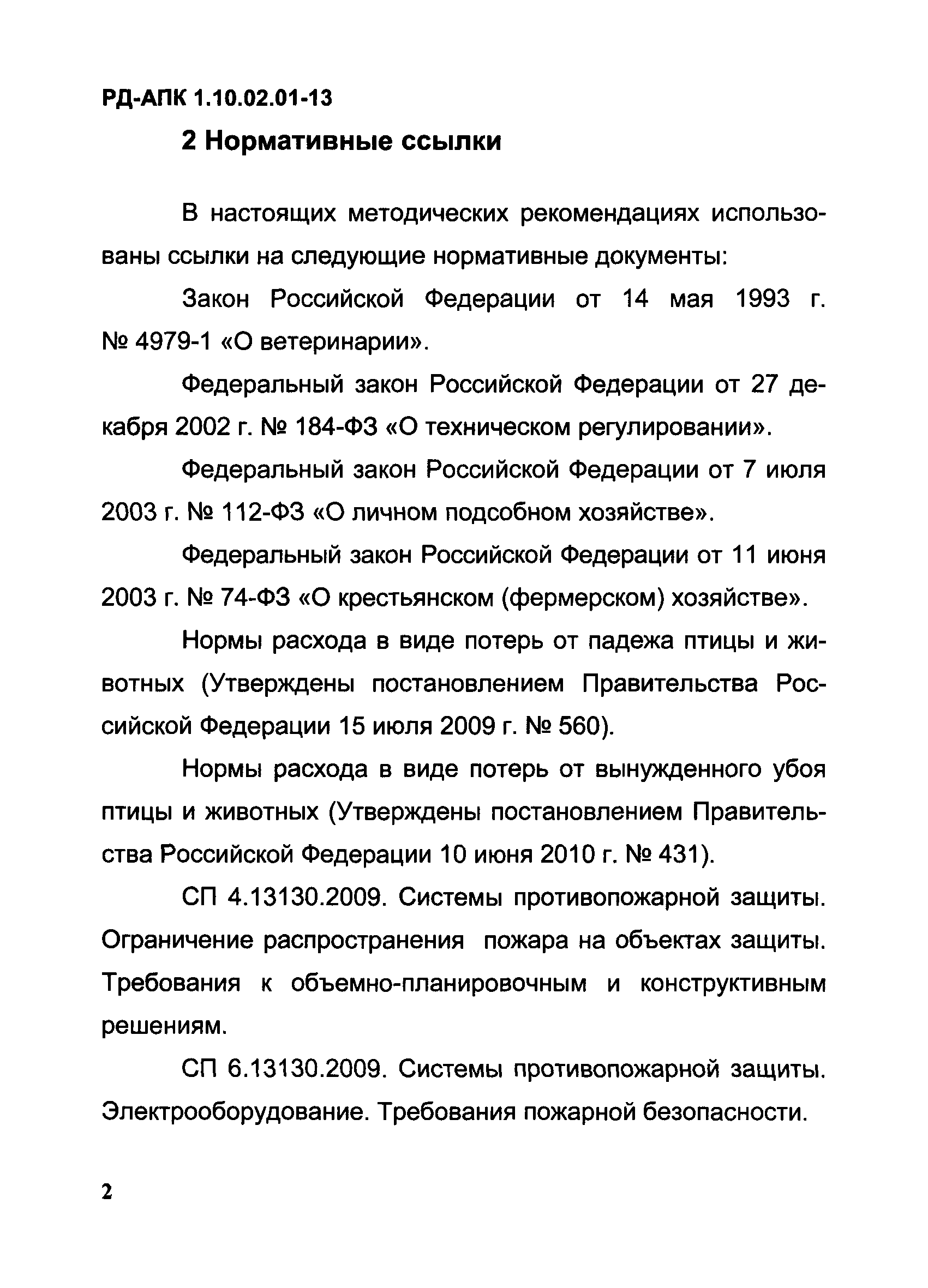 РД-АПК 1.10.02.01-13

2 Нормативные ссылки

В настоящих методических рекомендациях использованы ссылки на следующие нормативные документы:

Закон Российской Федерации от 14 мая 1993 г. № 4979-1 «О ветеринарии».

Федеральный закон Российской Федерации от 27 декабря 2002 г. № 184-ФЗ «О техническом регулировании».

Федеральный закон Российской Федерации от 7 июля 2003 г. № 112-ФЗ «О личном подсобном хозяйстве».

Федеральный закон Российской Федерации от 11 июня 2003 г. № 74-ФЗ «О крестьянском (фермерском) хозяйстве».

Нормы расхода в виде потерь от падежа птицы и животных (Утверждены постановлением Правительства Российской Федерации 15 июля 2009 г. № 560).

Нормы расхода в виде потерь от вынужденного убоя птицы и животных (Утверждены постановлением Правительства Российской Федерации 10 июня 2010 г. № 431).

СП 4.13130.2009. Системы противопожарной защиты. Ограничение распространения пожара на объектах защиты. Требования к объемно-планировочным и конструктивным решениям.

СП 6.13130.2009. Системы противопожарной защиты. Электрооборудование. Требования пожарной безопасности.

2